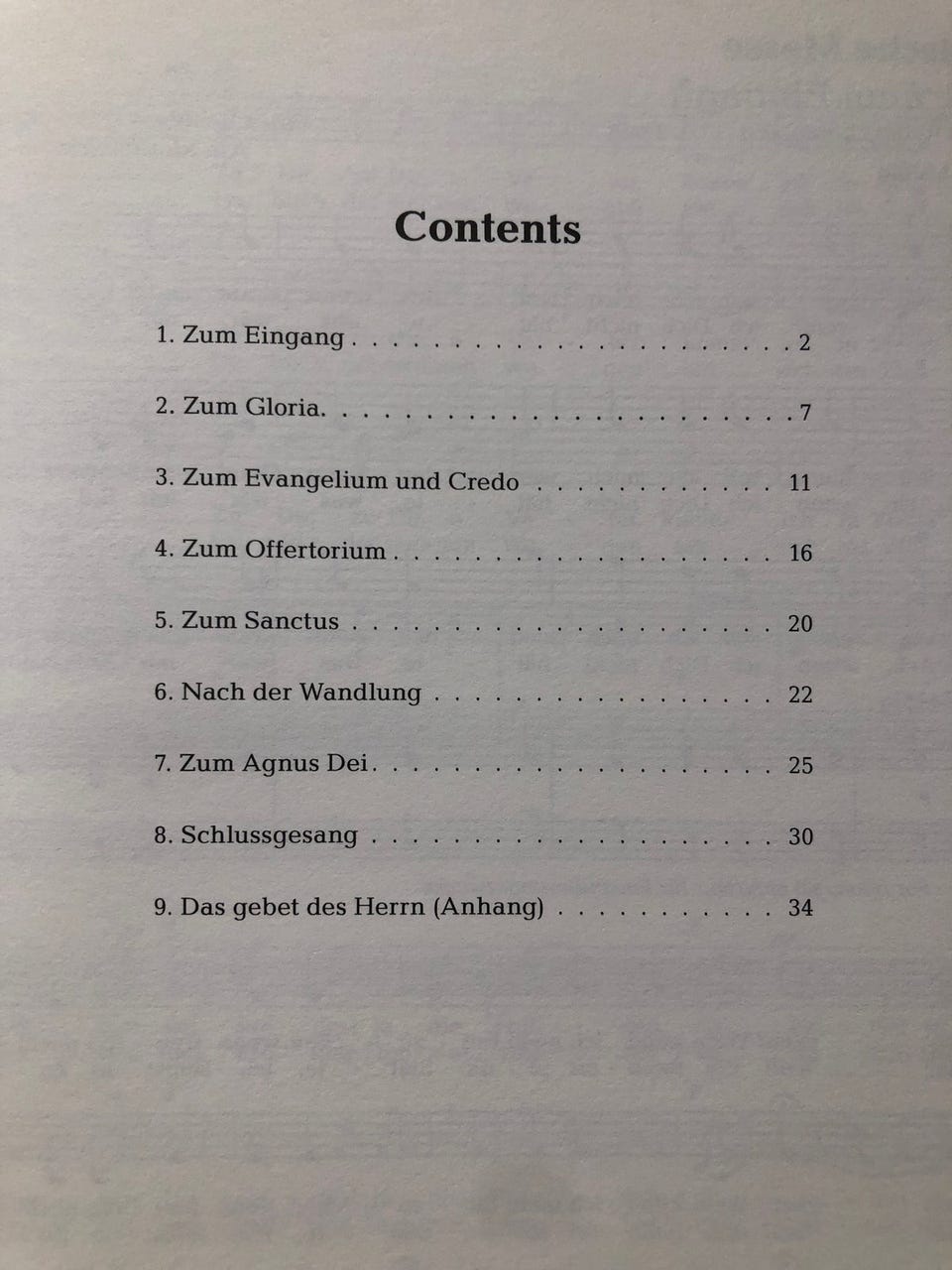 Contents

1. Zum Eingang 2

2. Zum Gloria. 7

3. Zum Evangelium und Credo 11

4. Zum Offertorium 16

5. Zum Sanctus 20

6. Nach der Wandlung 22

7. Zum Agnus Dei 25

8. Schlussgesang 30

9. Das gebet des Herrn (Anhang) 34